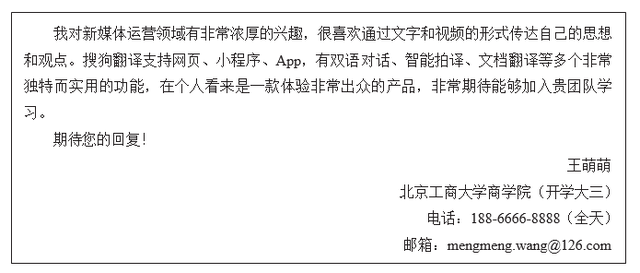 我对新媒体运营领域有非常浓厚的兴趣，很喜欢通过文字和视频的形式传达自己的思想和观点。搜狗翻译支持网页、小程序、App，有双语对话、智能拍译、文档翻译等多个非常独特而实用的功能，在个人看来是一款体验非常出众的产品，非常期待能够加入贵团队学习。

期待您的回复！

王萌萌

北京工商大学商学院（开学大三）

电话：188-6666-8888（全天）

邮箱：mengmeng.wang@126.com